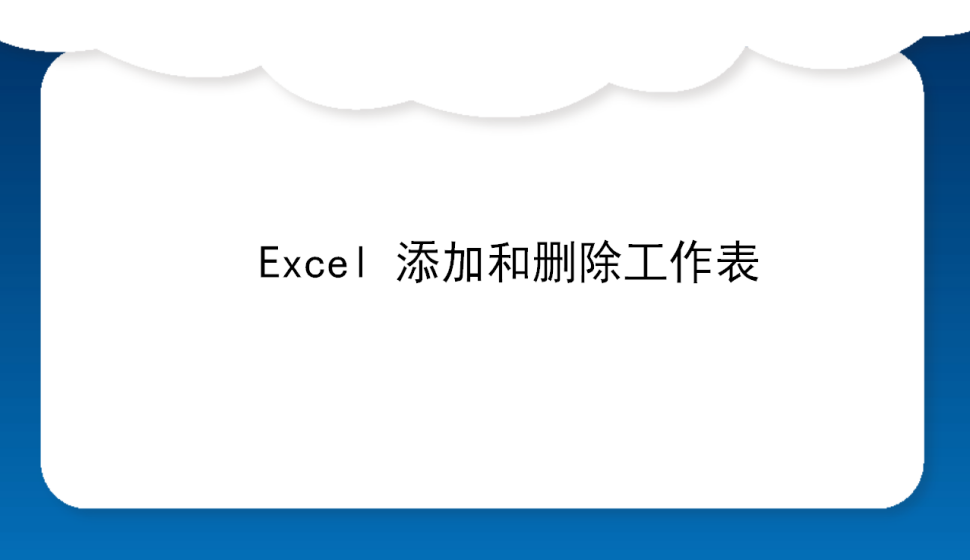 Excel 添加和删除工作表